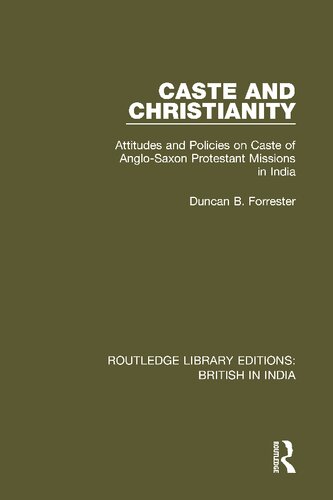 CASTE AND CHRISTIANITY

Attitudes and Policies on Caste of Anglo-Saxon Protestant Missions in India

Duncan B. Forrester

ROUTLEDGE LIBRARY EDITIONS: BRITISH IN INDIA

ROUTLEDGE